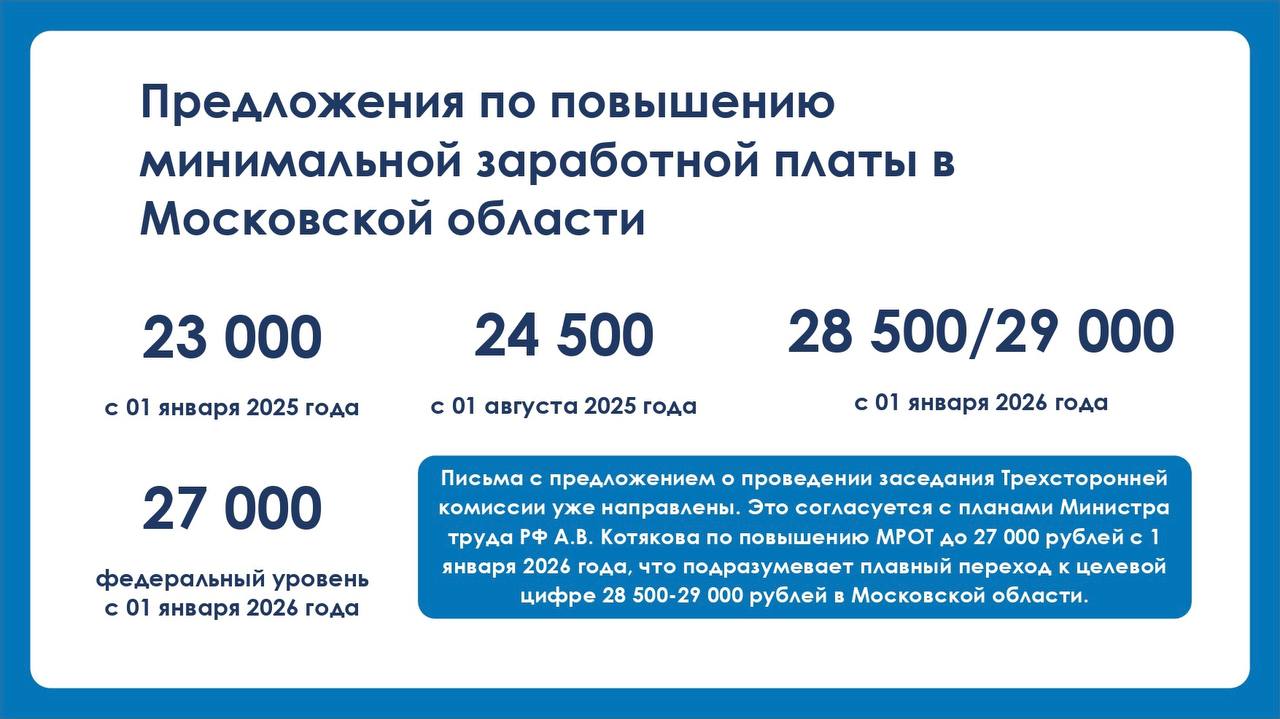 Предложения по повышению минимальной заработной платы в Московской области

23 000

с 01 января 2025 года

24 500

с 01 августа 2025 года

28 500/29 000

с 01 января 2026 года

27 000

федеральный уровень
с 01 января 2026 года

Письма с предложением о проведении заседания Трехсторонней комиссии уже направлены. Это согласуется с планами Министра труда РФ А.В. Котякова по повышению МРОТ до 27 000 рублей с 1 января 2026 года, что подразумевает плавный переход к целевой цифре 28 500-29 000 рублей в Московской области.